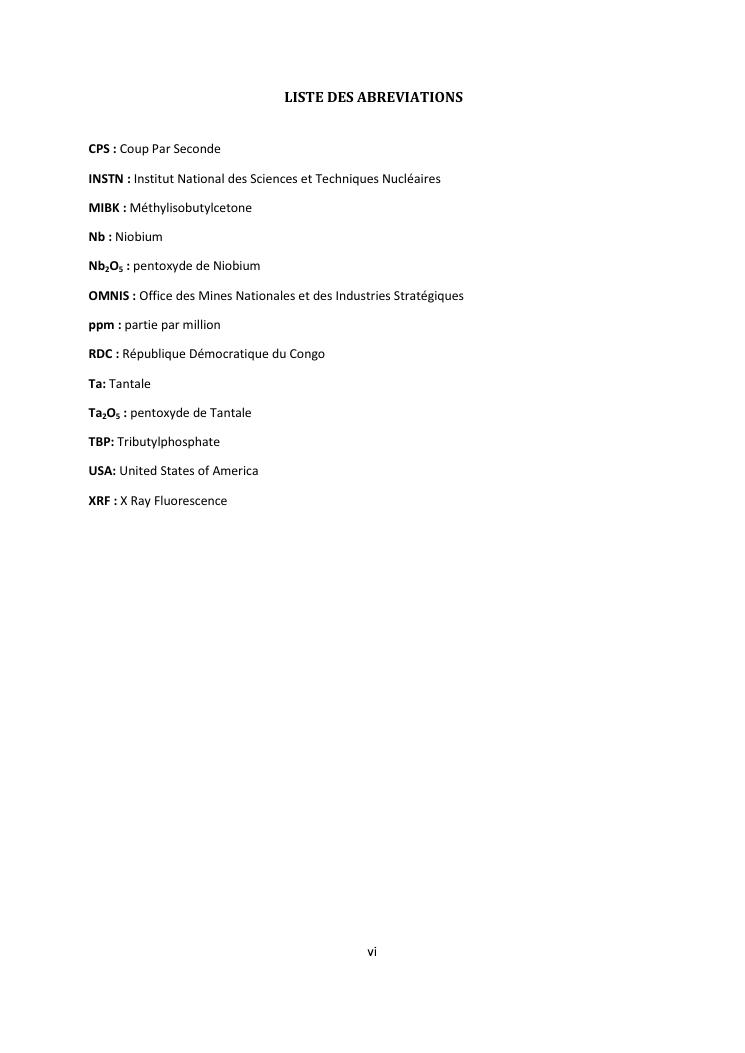 LISTE DES ABREVIATIONS

CPS : Coup Par Seconde

INSTN : Institut National des Sciences et Techniques Nucléaires

MIBK : Méthylisobutylcetone

Nb : Niobium

$Nb_2O_5$ : pentoxyde de Niobium

OMNIS : Office des Mines Nationales et des Industries Stratégiques

ppm : partie par million

RDC : République Démocratique du Congo

Ta: Tantale

$Ta_2O_5$ : pentoxyde de Tantale

TBP: Tributylphosphate

USA: United States of America

XRF : X Ray Fluorescence

vi